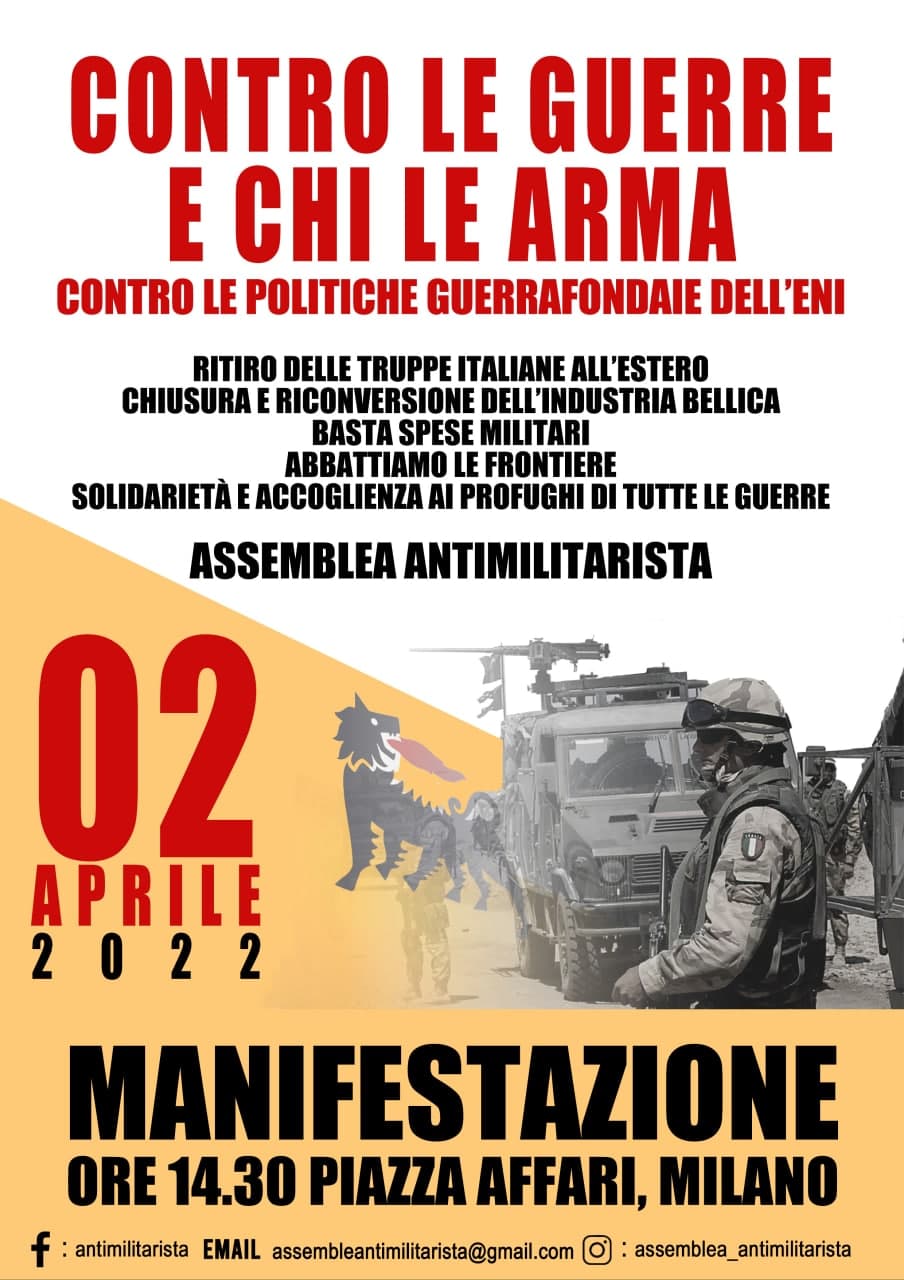 CONTRO LE GUERRE
E CHI LE ARMA
CONTRO LE POLITICHE GUERRAFONDAIE DELL'ENI

RITIRO DELLE TRUPPE ITALIANE ALL'ESTERO
CHIUSURA E RICONVERSIONE DELL'INDUSTRIA BELLICA
BASTA SPESE MILITARI
ABBATTIAMO LE FRONTIERE
SOLIDARIETÀ E ACCOGLIENZA AI PROFUGHI DI TUTTE LE GUERRE

ASSEMBLEA ANTIMILITARISTA

02
APRILE
2022

MANIFESTAZIONE
ORE 14.30 PIAZZA AFFARI, MILANO

: antimilitarista EMAIL assembleantimilitarista@gmail.com : assemblea_antimilitarista